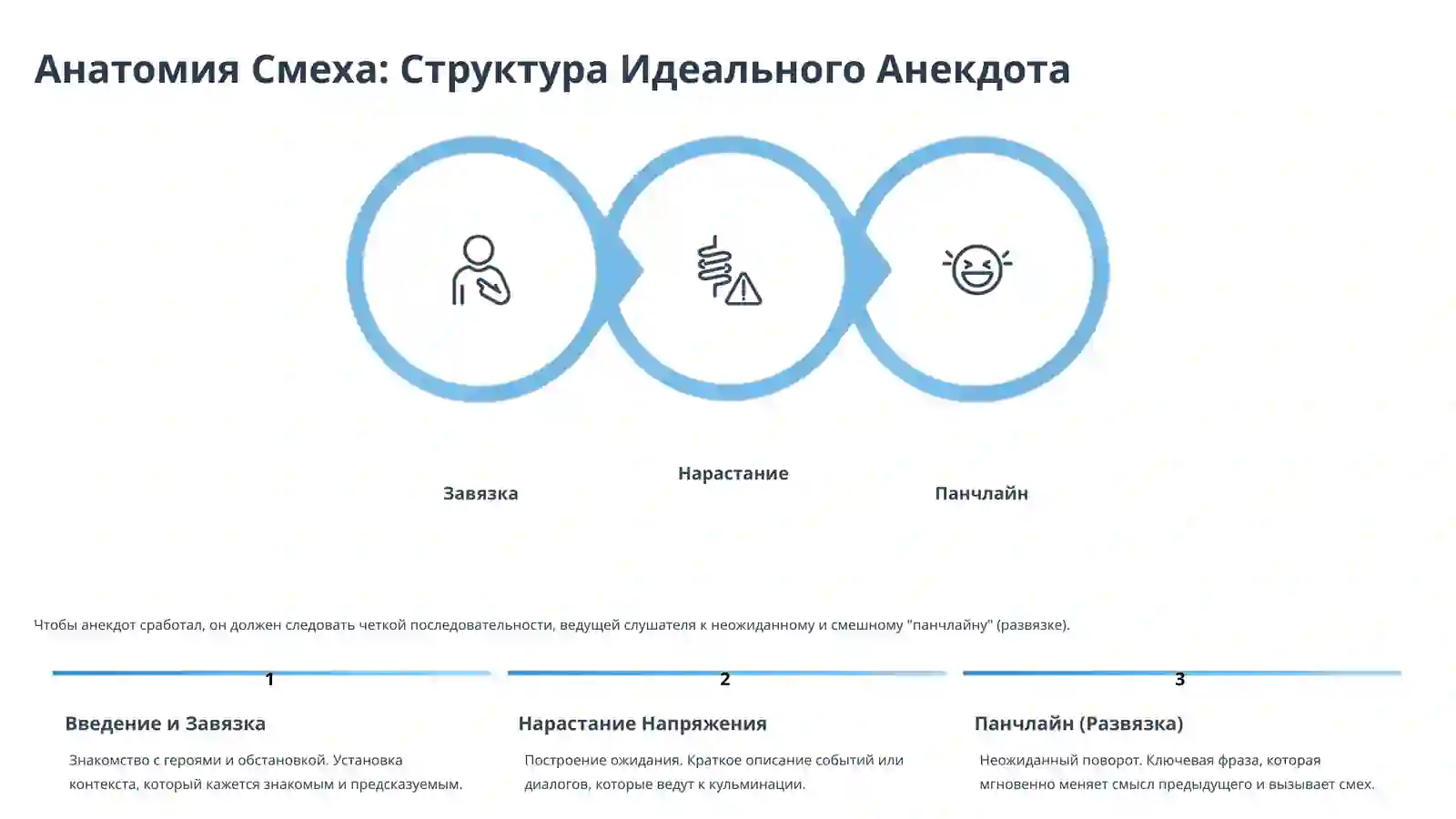 Анатомия Смеха: Структура Идеального Анекдота

Завязка

Нарастание

Панчлайн

Чтобы анекдот сработал, он должен следовать четкой последовательности, ведущей слушателя к неожиданному и смешному "панчлайну" (развязке).

1

Введение и Завязка

Знакомство с героями и обстановкой. Установка контекста, который кажется знакомым и предсказуемым.

2

Нарастание Напряжения

Построение ожидания. Краткое описание событий или диалогов, которые ведут к кульминации.

3

Панчлайн (Развязка)

Неожиданный поворот. Ключевая фраза, которая мгновенно меняет смысл предыдущего и вызывает смех.